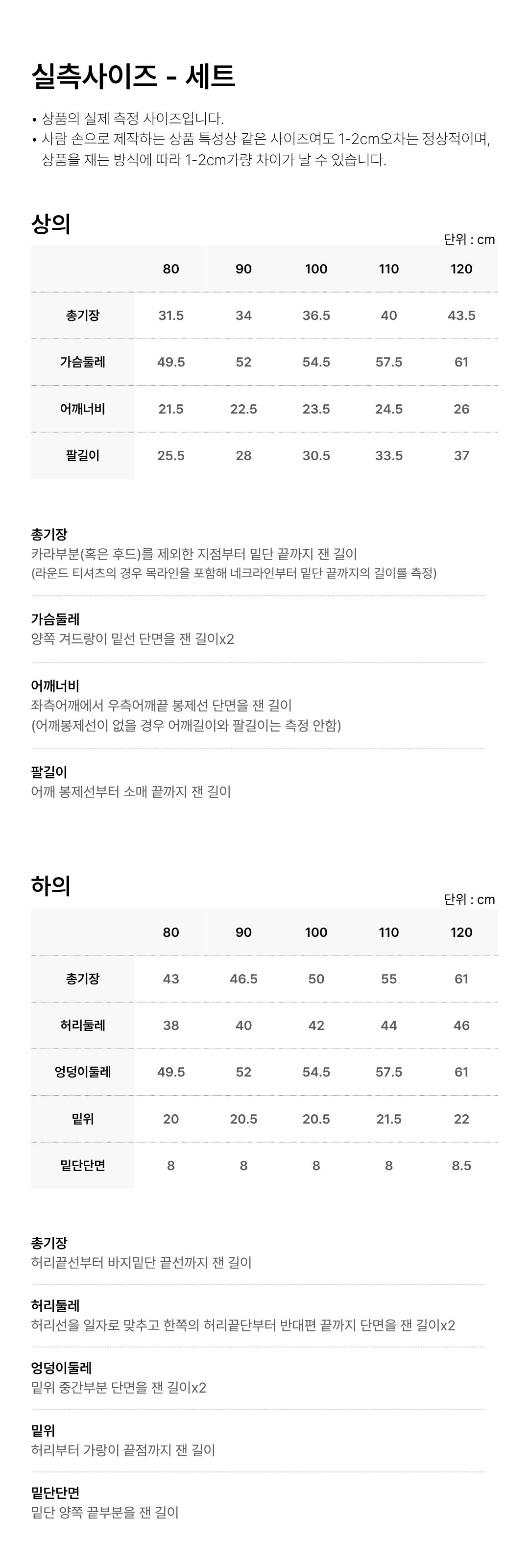 실측사이즈 - 세트

• 상품의 실제 측정 사이즈입니다.
• 사람 손으로 제작하는 상품 특성상 같은 사이즈여도 1-2cm오차는 정상적이며, 상품을 재는 방식에 따라 1-2cm가량 차이가 날 수 있습니다.

상의

단위 : cm

| | 80 | 90 | 100 | 110 | 120 |
|---|---|---|---|---|---|
| 총기장 | 31.5 | 34 | 36.5 | 40 | 43.5 |
| 가슴둘레 | 49.5 | 52 | 54.5 | 57.5 | 61 |
| 어깨너비 | 21.5 | 22.5 | 23.5 | 24.5 | 26 |
| 팔길이 | 25.5 | 28 | 30.5 | 33.5 | 37 |

총기장
카라부분(혹은 후드)를 제외한 지점부터 밑단 끝까지 잰 길이
(라운드 티셔츠의 경우 목라인을 포함해 네크라인부터 밑단 끝까지의 길이를 측정)

가슴둘레
양쪽 겨드랑이 밑선 단면을 잰 길이x2

어깨너비
좌측어깨에서 우측어깨끝 봉제선 단면을 잰 길이
(어깨봉제선이 없을 경우 어깨길이와 팔길이는 측정 안함)

팔길이
어깨 봉제선부터 소매 끝까지 잰 길이

하의

단위 : cm

| | 80 | 90 | 100 | 110 | 120 |
|---|---|---|---|---|---|
| 총기장 | 43 | 46.5 | 50 | 55 | 61 |
| 허리둘레 | 38 | 40 | 42 | 44 | 46 |
| 엉덩이둘레 | 49.5 | 52 | 54.5 | 57.5 | 61 |
| 밑위 | 20 | 20.5 | 20.5 | 21.5 | 22 |
| 밑단단면 | 8 | 8 | 8 | 8 | 8.5 |

총기장
허리끝선부터 바지밑단 끝선까지 잰 길이

허리둘레
허리선을 일자로 맞추고 한쪽의 허리끝단부터 반대편 끝까지 단면을 잰 길이x2

엉덩이둘레
밑위 중간부분 단면을 잰 길이x2

밑위
허리부터 가랑이 끝점까지 잰 길이

밑단단면
밑단 양쪽 끝부분을 잰 길이